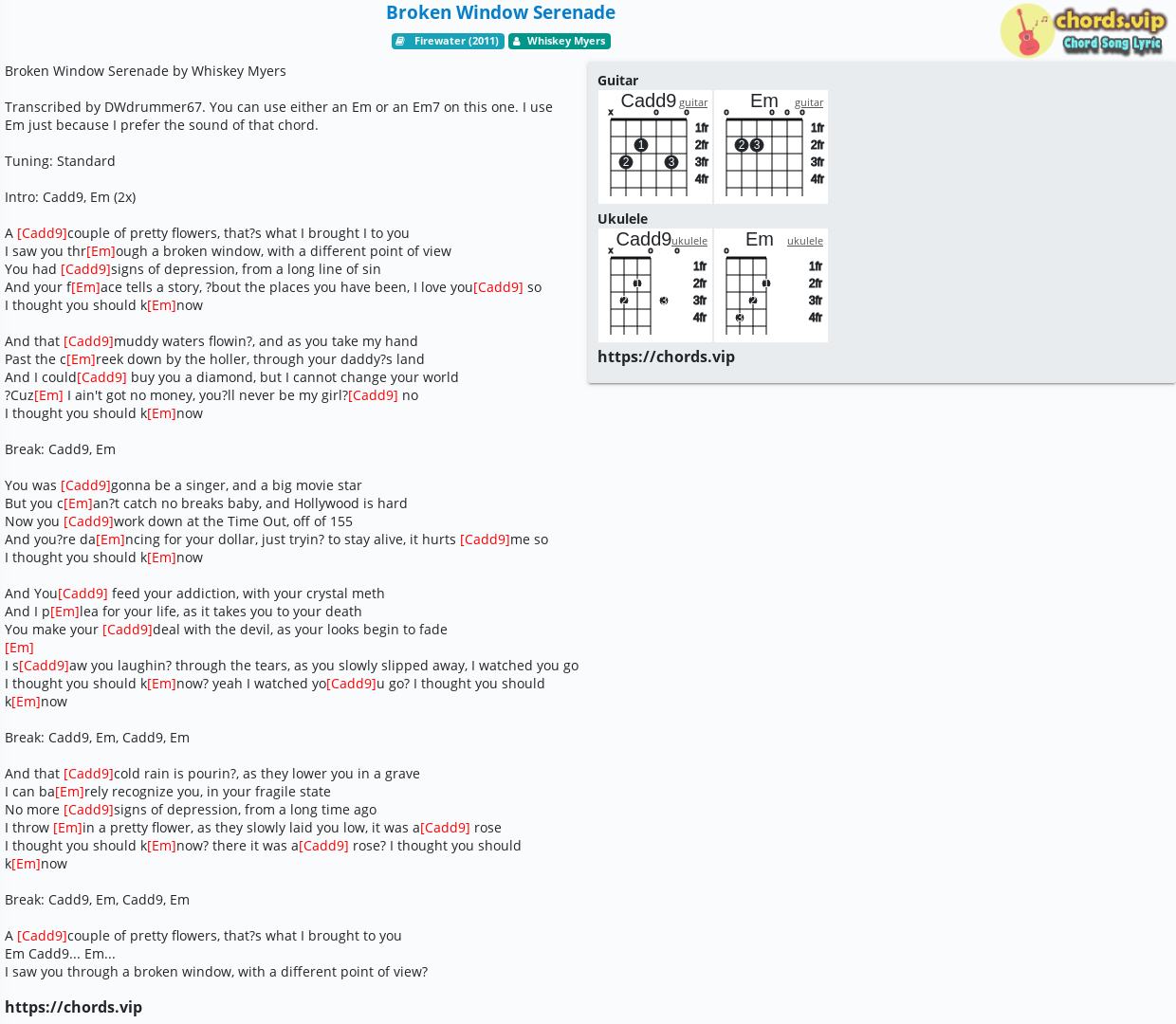 Broken Window Serenade

Firewater (2011) Whiskey Myers

chords.vip Chord Song Lyric

Broken Window Serenade by Whiskey Myers

Transcribed by DWdrummer67. You can use either an Em or an Em7 on this one. I use Em just because I prefer the sound of that chord.

Tuning: Standard

Intro: Cadd9, Em (2x)

A [Cadd9]couple of pretty flowers, that?s what I brought I to you
I saw you thr[Em]ough a broken window, with a different point of view
You had [Cadd9]signs of depression, from a long line of sin
And your f[Em]ace tells a story, ?bout the places you have been, I love you[Cadd9] so
I thought you should k[Em]now

And that [Cadd9]muddy waters flowin?, and as you take my hand
Past the c[Em]reek down by the holler, through your daddy?s land
And I could[Cadd9] buy you a diamond, but I cannot change your world
?Cuz[Em] I ain't got no money, you?ll never be my girl?[Cadd9] no
I thought you should k[Em]now

Break: Cadd9, Em

You was [Cadd9]gonna be a singer, and a big movie star
But you c[Em]an?t catch no breaks baby, and Hollywood is hard
Now you [Cadd9]work down at the Time Out, off of 155
And you?re da[Em]ncing for your dollar, just tryin? to stay alive, it hurts [Cadd9]me so
I thought you should k[Em]now

And You[Cadd9] feed your addiction, with your crystal meth
And I p[Em]lea for your life, as it takes you to your death
You make your [Cadd9]deal with the devil, as your looks begin to fade
[Em]
I s[Cadd9]aw you laughin? through the tears, as you slowly slipped away, I watched you go
I thought you should k[Em]now? yeah I watched yo[Cadd9]u go? I thought you should k[Em]now

Break: Cadd9, Em, Cadd9, Em

And that [Cadd9]cold rain is pourin?, as they lower you in a grave
I can ba[Em]rely recognize you, in your fragile state
No more [Cadd9]signs of depression, from a long time ago
I throw [Em]in a pretty flower, as they slowly laid you low, it was a[Cadd9] rose
I thought you should k[Em]now? there it was a[Cadd9] rose? I thought you should k[Em]now

Break: Cadd9, Em, Cadd9, Em

A [Cadd9]couple of pretty flowers, that?s what I brought to you
Em Cadd9... Em...
I saw you through a broken window, with a different point of view?

https://chords.vip

Guitar
Cadd9 guitar
x o o
1 2 3
1fr 2fr 3fr 4fr
Em guitar
o o o o
2 3
1fr 2fr 3fr 4fr

Ukulele
Cadd9 ukulele
x o o
1 2 3
1fr 2fr 3fr 4fr
Em ukulele
o
1 2 3
1fr 2fr 3fr 4fr

https://chords.vip